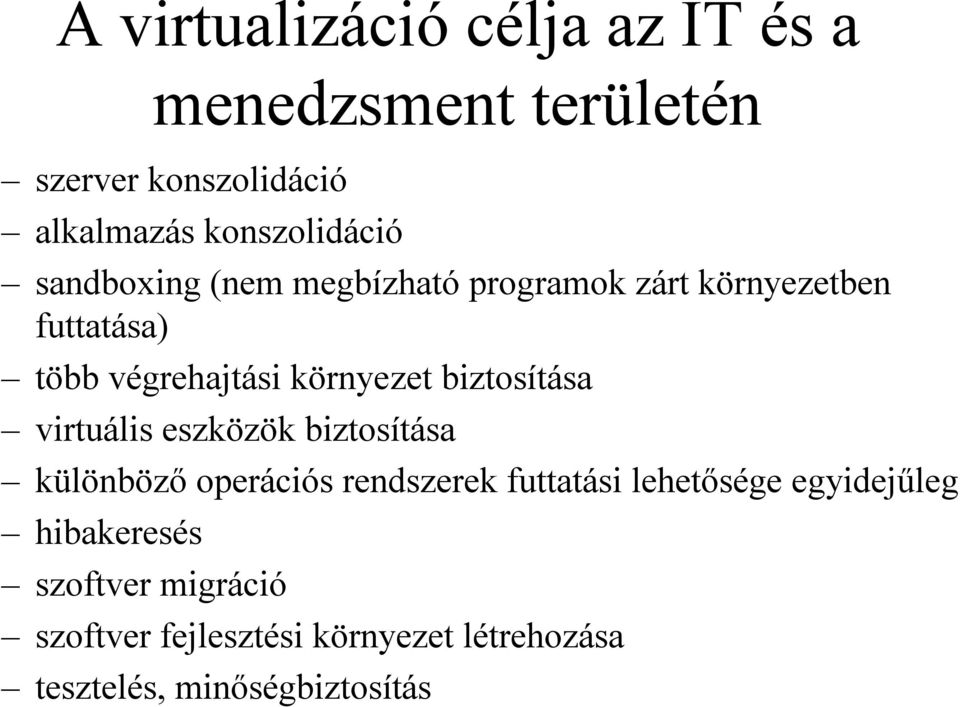 A virtualizáció célja az IT és a menedzsment területén

– szerver konszolidáció
– alkalmazás konszolidáció
– sandboxing (nem megbízható programok zárt környezetben futtatása)
– több végrehajtási környezet biztosítása
– virtuális eszközök biztosítása
– különböző operációs rendszerek futtatási lehetősége egyidejűleg
– hibakeresés
– szoftver migráció
– szoftver fejlesztési környezet létrehozása
– tesztelés, minőségbiztosítás